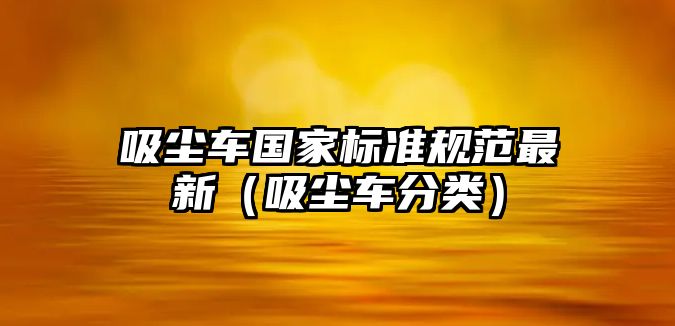 吸尘车国家标准规范最新（吸尘车分类）